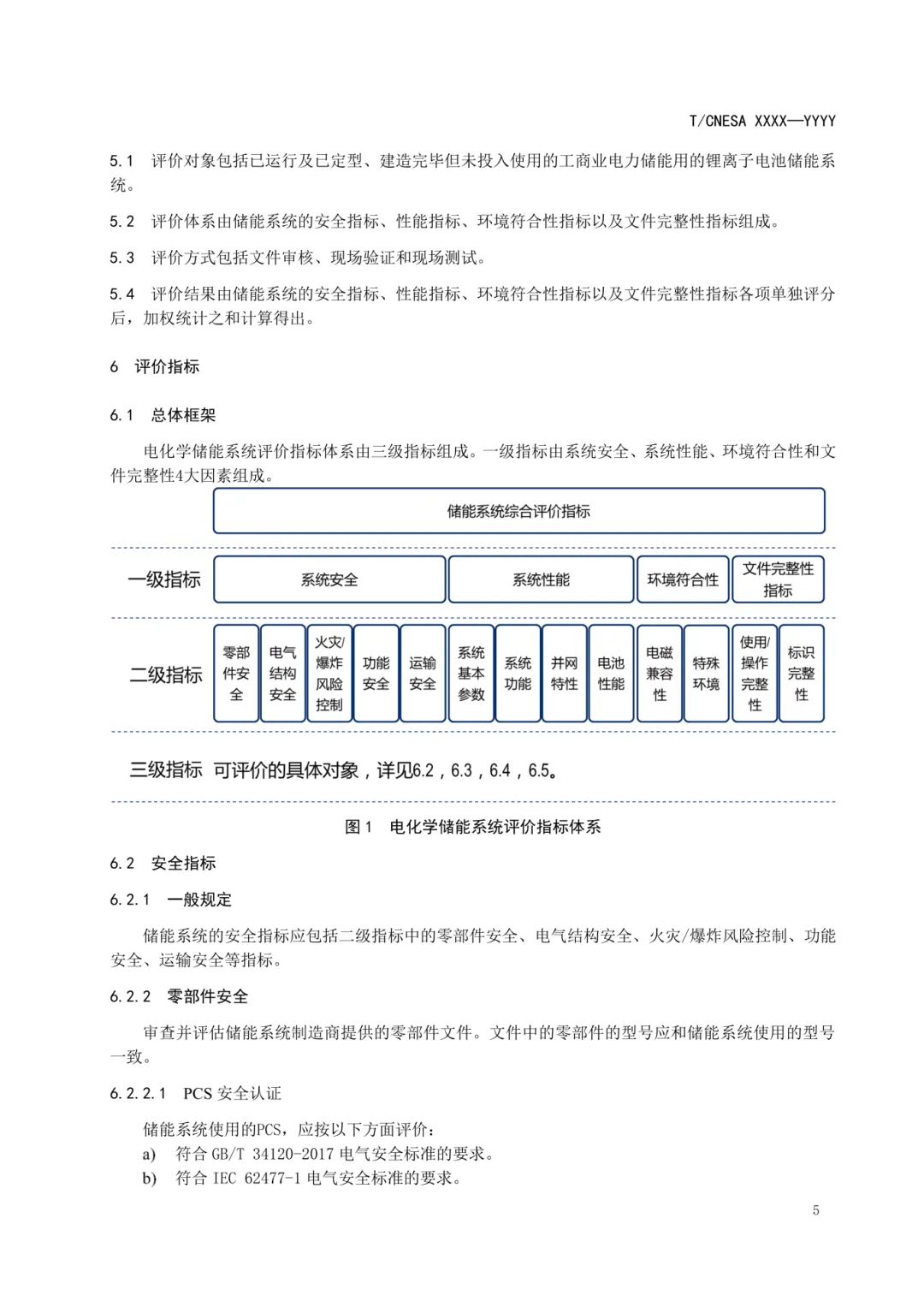 T/CNESA XXXX—YYYY

5.1 评价对象包括已运行及已定型、建造完毕但未投入使用的工商业电力储能用的锂离子电池储能系统。

5.2 评价体系由储能系统的安全指标、性能指标、环境符合性指标以及文件完整性指标组成。

5.3 评价方式包括文件审核、现场验证和现场测试。

5.4 评价结果由储能系统的安全指标、性能指标、环境符合性指标以及文件完整性指标各项单独评分后，加权统计之和计算得出。

6 评价指标

6.1 总体框架

电化学储能系统评价指标体系由三级指标组成。一级指标由系统安全、系统性能、环境符合性和文件完整性4大因素组成。

储能系统综合评价指标

一级指标 系统安全 系统性能 环境符合性 文件完整性指标

二级指标 零部件安全 电气结构安全 火灾/爆炸风险控制 功能安全 运输安全 系统基本参数 系统功能 并网特性 电池性能 电磁兼容性 特殊环境 使用/操作完整性 标识完整性

三级指标 可评价的具体对象，详见6.2，6.3，6.4，6.5。

图1 电化学储能系统评价指标体系

6.2 安全指标

6.2.1 一般规定

储能系统的安全指标应包括二级指标中的零部件安全、电气结构安全、火灾/爆炸风险控制、功能安全、运输安全等指标。

6.2.2 零部件安全

审查并评估储能系统制造商提供的零部件文件。文件中的零部件的型号应和储能系统使用的型号一致。

6.2.2.1 PCS 安全认证

储能系统使用的PCS，应按以下方面评价：
a) 符合 GB/T 34120-2017 电气安全标准的要求。
b) 符合 IEC 62477-1 电气安全标准的要求。

5